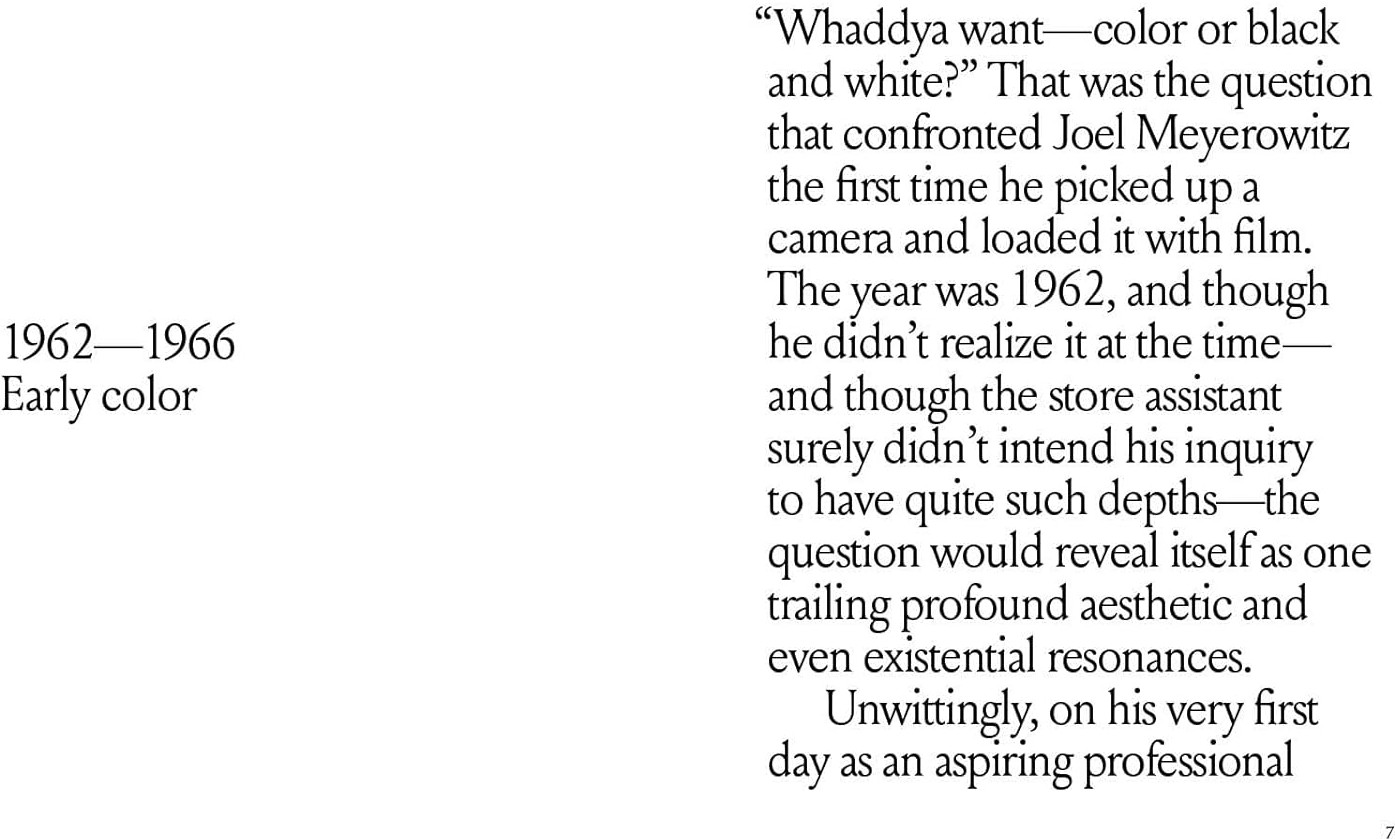 1962—1966
Early color

“Whaddya want—color or black and white?” That was the question that confronted Joel Meyerowitz the first time he picked up a camera and loaded it with film. The year was 1962, and though he didn’t realize it at the time—and though the store assistant surely didn’t intend his inquiry to have quite such depths—the question would reveal itself as one trailing profound aesthetic and even existential resonances.

Unwittingly, on his very first day as an aspiring professional

7